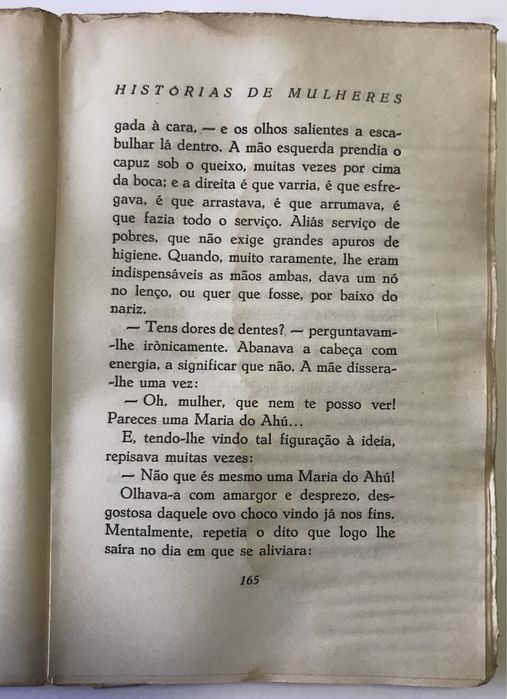 HISTÓRIAS DE MULHERES

gada à cara, — e os olhos salientes a escabulhar lá dentro. A mão esquerda prendia o capuz sob o queixo, muitas vezes por cima da boca; e a direita é que varria, é que esfregava, é que arrastava, é que arrumava, é que fazia todo o serviço. Aliás serviço de pobres, que não exige grandes apuros de higiene. Quando, muito raramente, lhe eram indispensáveis as mãos ambas, dava um nó no lenço, ou quer que fosse, por baixo do nariz.

— Tens dores de dentes? — perguntavam-lhe irònicamente. Abanava a cabeça com energia, a significar que não. A mãe dissera-lhe uma vez:

— Oh, mulher, que nem te posso ver! Pareces uma Maria do Ahú...

E, tendo-lhe vindo tal figuração à ideia, repisava muitas vezes:

— Não que és mesmo uma Maria do Ahú!

Olhava-a com amargor e desprezo, desgostosa daquele ovo choco vindo já nos fins. Mentalmente, repetia o dito que logo lhe saíra no dia em que se aliviara:

165